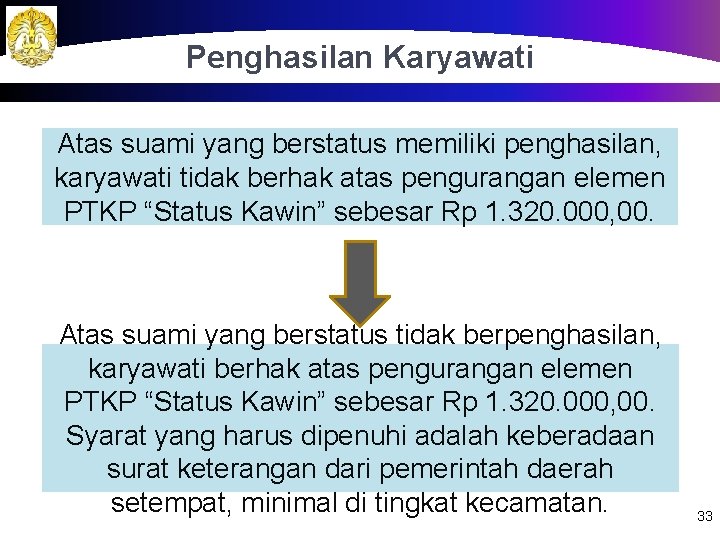 Penghasilan Karyawati

Atas suami yang berstatus memiliki penghasilan, karyawati tidak berhak atas pengurangan elemen PTKP “Status Kawin” sebesar Rp 1.320.000,00.

Atas suami yang berstatus tidak berpenghasilan, karyawati berhak atas pengurangan elemen PTKP “Status Kawin” sebesar Rp 1.320.000,00. Syarat yang harus dipenuhi adalah keberadaan surat keterangan dari pemerintah daerah setempat, minimal di tingkat kecamatan.

33